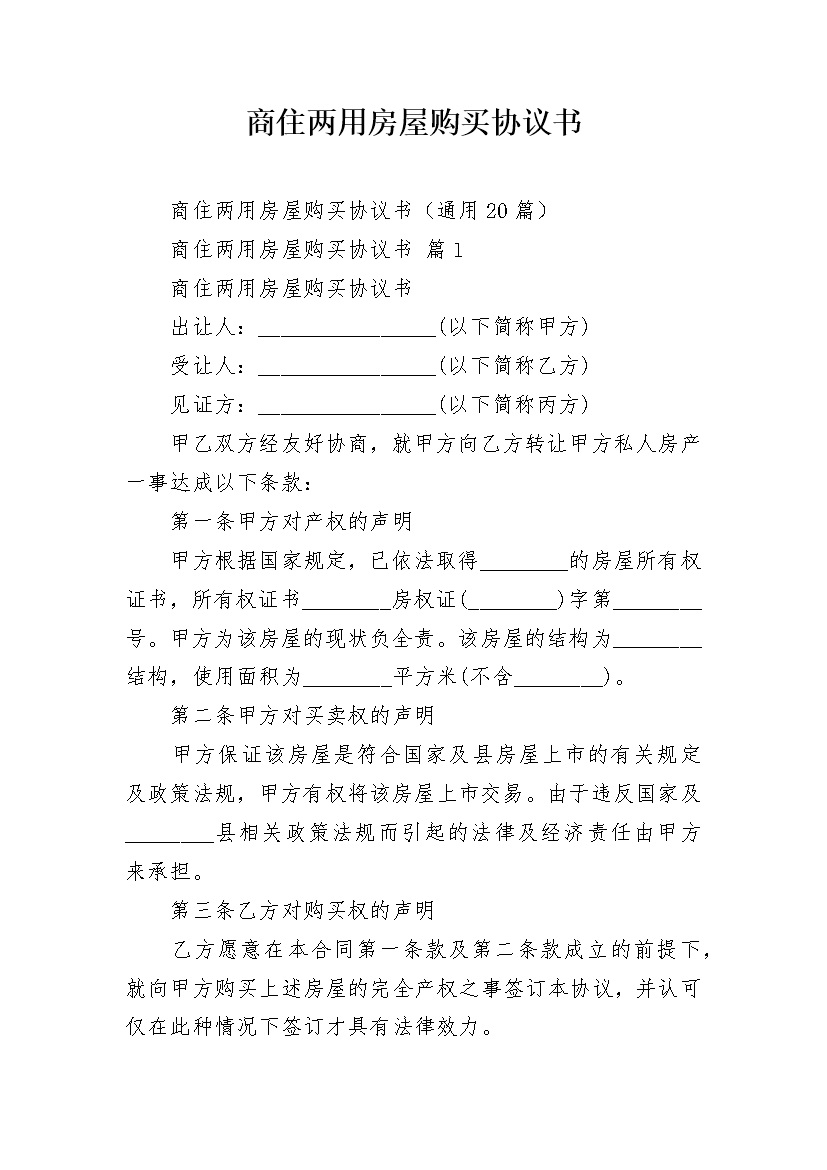 商住两用房屋购买协议书

商住两用房屋购买协议书（通用20篇）

商住两用房屋购买协议书 篇1

商住两用房屋购买协议书

出让人：________________(以下简称甲方)

受让人：________________(以下简称乙方)

见证方：________________(以下简称丙方)

甲乙双方经友好协商，就甲方向乙方转让甲方私人房产一事达成以下条款：

第一条甲方对产权的声明

甲方根据国家规定，已依法取得________的房屋所有权证书，所有权证书________房权证(________)字第________号。甲方为该房屋的现状负全责。该房屋的结构为________结构，使用面积为________平方米(不含________)。

第二条甲方对买卖权的声明

甲方保证该房屋是符合国家及县房屋上市的有关规定及政策法规，甲方有权将该房屋上市交易。由于违反国家及________县相关政策法规而引起的法律及经济责任由甲方来承担。

第三条乙方对购买权的声明

乙方愿意在本合同第一条款及第二条款成立的前提下，就向甲方购买上述房屋的完全产权之事签订本协议，并认可仅在此种情况下签订才具有法律效力。